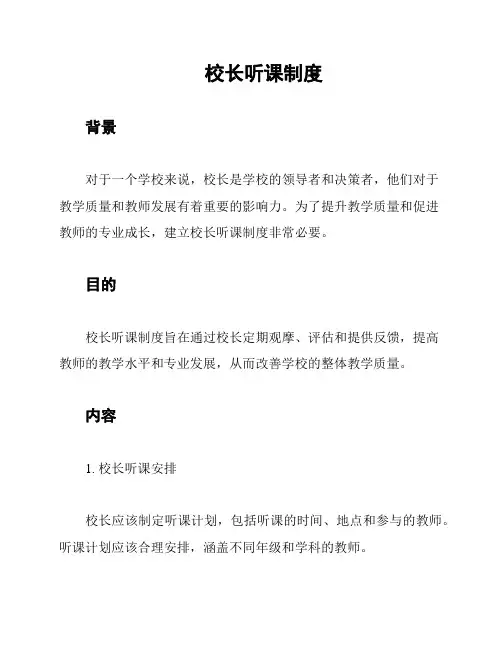 校长听课制度

背景

对于一个学校来说，校长是学校的领导者和决策者，他们对于教学质量和教师发展有着重要的影响力。为了提升教学质量和促进教师的专业成长，建立校长听课制度非常必要。

目的

校长听课制度旨在通过校长定期观摩、评估和提供反馈，提高教师的教学水平和专业发展，从而改善学校的整体教学质量。

内容

1. 校长听课安排

校长应该制定听课计划，包括听课的时间、地点和参与的教师。听课计划应该合理安排，涵盖不同年级和学科的教师。